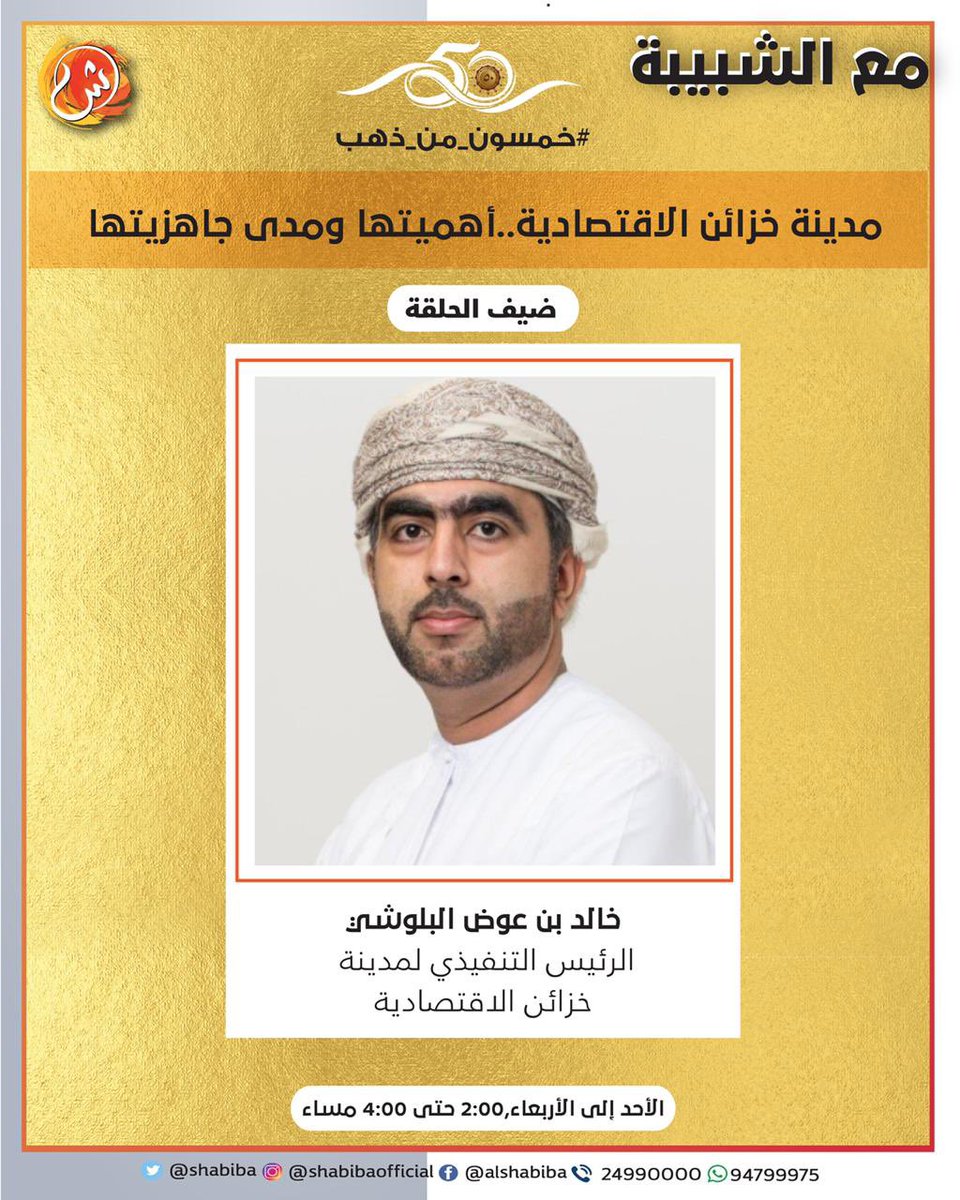 مع الشبيبة

50

#خمسون_من_ذهب

مدينة خزائن الاقتصادية..أهميتها ومدى جاهزيتها

ضيف الحلقة

خالد بن عوض البلوشي
الرئيس التنفيذي لمدينة خزائن الاقتصادية

الأحد إلى الأربعاء,2:00 حتى 4:00 مساء

@shabiba @shabibaofficial @alshabiba 24990000 94799975